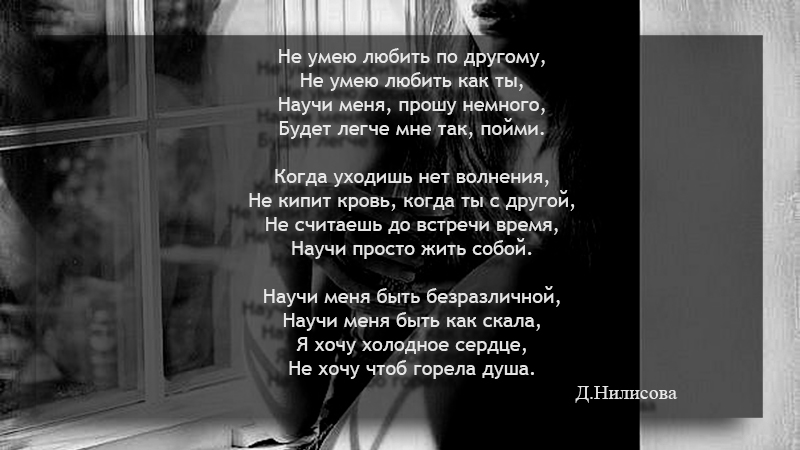 Не умею любить по другому,
Не умею любить как ты,
Научи меня, прошу немного,
Будет легче мне так, пойми.

Когда уходишь нет волнения,
Не кипит кровь, когда ты с другой,
Не считаешь до встречи время,
Научи просто жить собой.

Научи меня быть безразличной,
Научи меня быть как скала,
Я хочу холодное сердце,
Не хочу чтоб горела душа.

Д.Нилисова